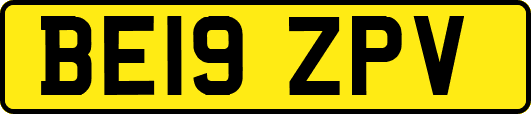 BE19 ZPV